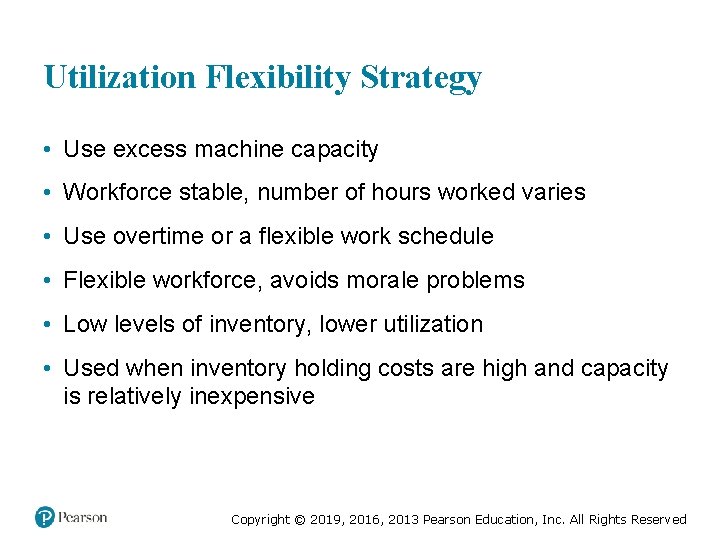 Utilization Flexibility Strategy

• Use excess machine capacity

• Workforce stable, number of hours worked varies

• Use overtime or a flexible work schedule

• Flexible workforce, avoids morale problems

• Low levels of inventory, lower utilization

• Used when inventory holding costs are high and capacity is relatively inexpensive

Pearson

Copyright © 2019, 2016, 2013 Pearson Education, Inc. All Rights Reserved